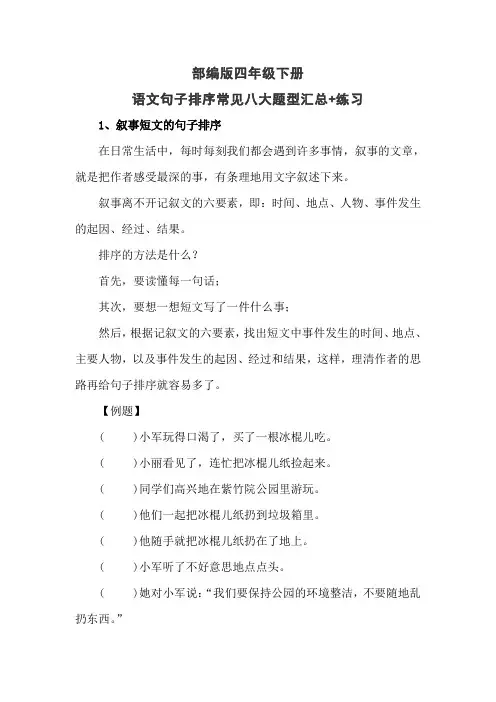 部编版四年级下册

语文句子排序常见八大题型汇总+练习

1、叙事短文的句子排序

在日常生活中，每时每刻我们都会遇到许多事情，叙事的文章，就是把作者感受最深的事，有条理地用文字叙述下来。

叙事离不开记叙文的六要素，即：时间、地点、人物、事件发生的起因、经过、结果。

排序的方法是什么？

首先，要读懂每一句话；

其次，要想一想短文写了一件什么事；

然后，根据记叙文的六要素，找出短文中事件发生的时间、地点、主要人物，以及事件发生的起因、经过和结果，这样，理清作者的思路再给句子排序就容易多了。

【例题】

(　　)小军玩得口渴了，买了一根冰棍儿吃。

(　　)小丽看见了，连忙把冰棍儿纸捡起来。

(　　)同学们高兴地在紫竹院公园里游玩。

(　　)他们一起把冰棍儿纸扔到垃圾箱里。

(　　)他随手就把冰棍儿纸扔在了地上。

(　　)小军听了不好意思地点点头。

(　　)她对小军说："我们要保持公园的环境整洁，不要随地乱扔东西。"